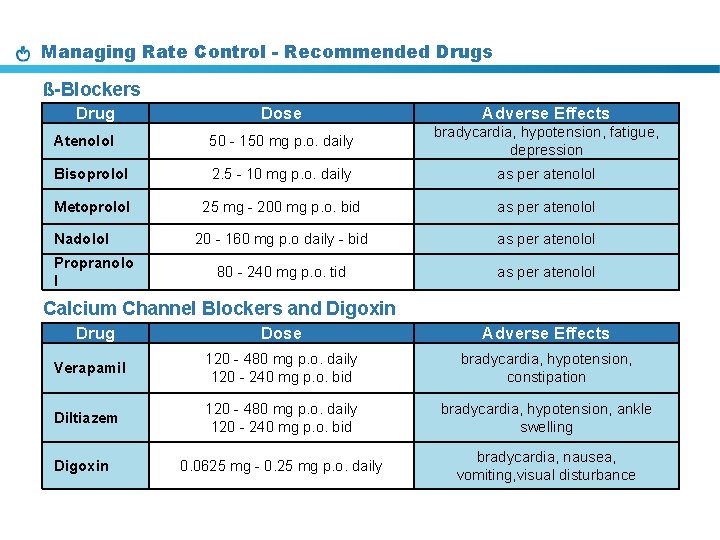 Managing Rate Control - Recommended Drugs

ß-Blockers

| Drug | Dose | Adverse Effects |
|---|---|---|
| Atenolol | 50 - 150 mg p.o. daily | bradycardia, hypotension, fatigue, depression |
| Bisoprolol | 2.5 - 10 mg p.o. daily | as per atenolol |
| Metoprolol | 25 mg - 200 mg p.o. bid | as per atenolol |
| Nadolol | 20 - 160 mg p.o daily - bid | as per atenolol |
| Propranolol | 80 - 240 mg p.o. tid | as per atenolol |

Calcium Channel Blockers and Digoxin

| Drug | Dose | Adverse Effects |
|---|---|---|
| Verapamil | 120 - 480 mg p.o. daily 120 - 240 mg p.o. bid | bradycardia, hypotension, constipation |
| Diltiazem | 120 - 480 mg p.o. daily 120 - 240 mg p.o. bid | bradycardia, hypotension, ankle swelling |
| Digoxin | 0.0625 mg - 0.25 mg p.o. daily | bradycardia, nausea, vomiting,visual disturbance |